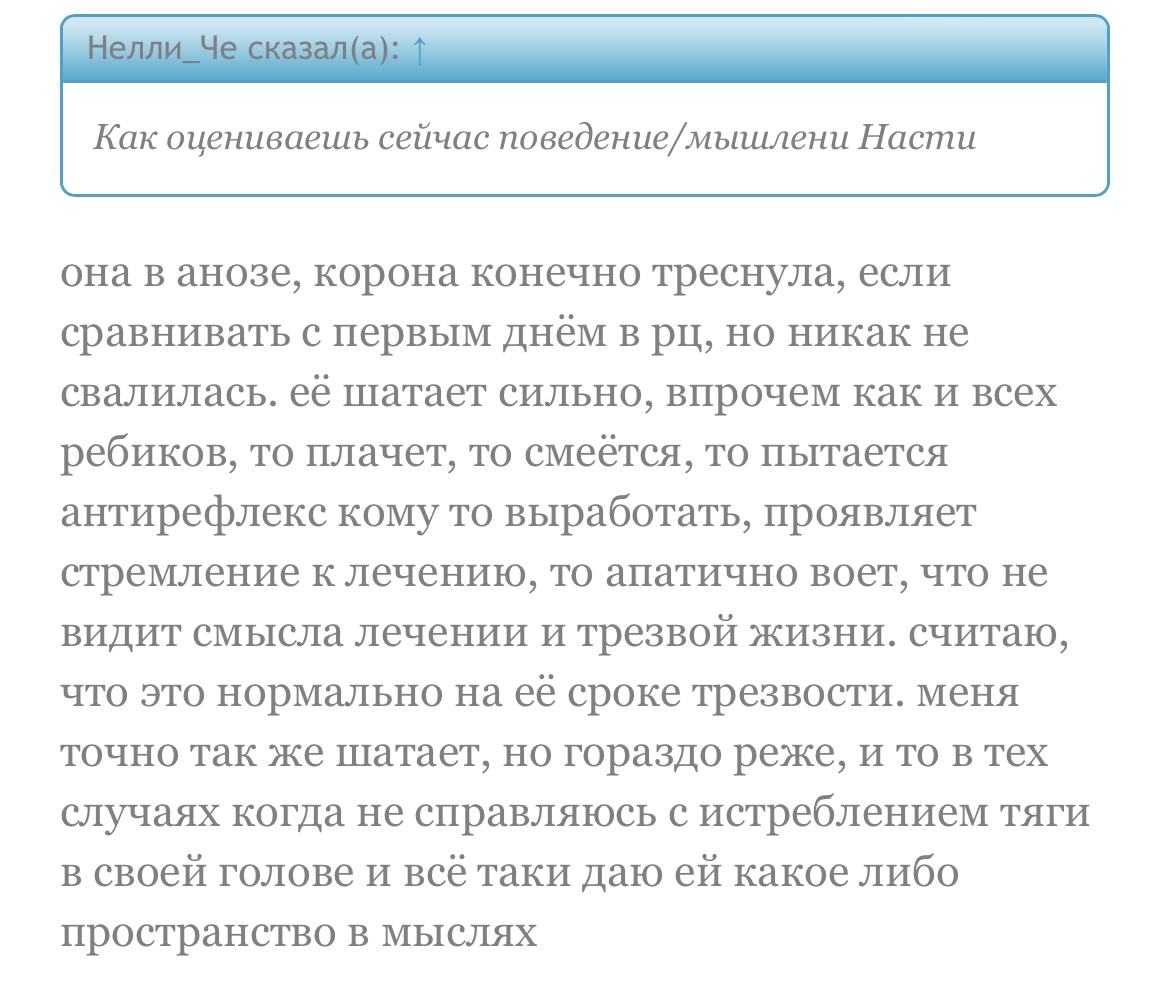 Нелли_Че сказал(а): ↑

Как оцениваешь сейчас поведение/мышлени Насти

она в анозе, корона конечно треснула, если сравнивать с первым днём в рц, но никак не свалилась. её шатает сильно, впрочем как и всех ребиков, то плачет, то смеётся, то пытается антирефлекс кому то выработать, проявляет стремление к лечению, то апатично воет, что не видит смысла лечении и трезвой жизни. считаю, что это нормально на её сроке трезвости. меня точно так же шатает, но гораздо реже, и то в тех случаях когда не справляюсь с истреблением тяги в своей голове и всё таки даю ей какое либо пространство в мыслях